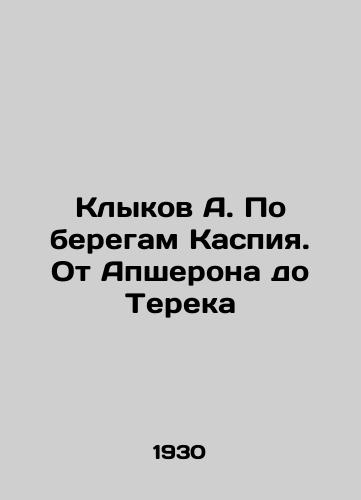 Клыков А. По берегам Каспия. От Апшерона до Терека

1930